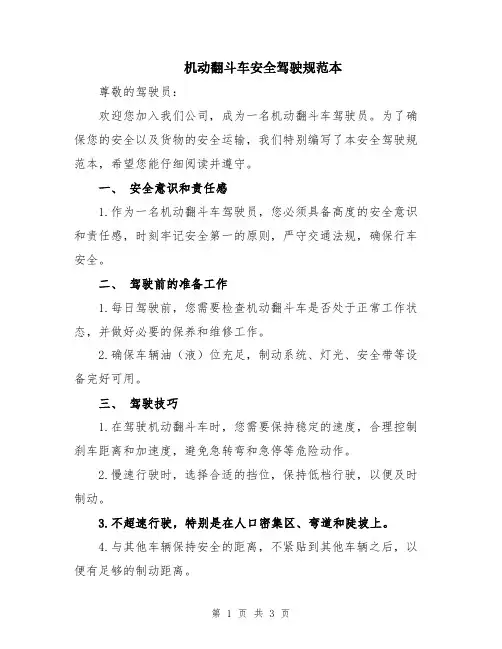 机动翻斗车安全驾驶规范本

尊敬的驾驶员：

欢迎您加入我们公司，成为一名机动翻斗车驾驶员。为了确保您的安全以及货物的安全运输，我们特别编写了本安全驾驶规范本，希望您能仔细阅读并遵守。

一、 安全意识和责任感

1.作为一名机动翻斗车驾驶员，您必须具备高度的安全意识和责任感，时刻牢记安全第一的原则，严守交通法规，确保行车安全。

二、 驾驶前的准备工作

1.每日驾驶前，您需要检查机动翻斗车是否处于正常工作状态，并做好必要的保养和维修工作。

2.确保车辆油（液）位充足，制动系统、灯光、安全带等设备完好可用。

三、 驾驶技巧

1.在驾驶机动翻斗车时，您需要保持稳定的速度，合理控制刹车距离和加速度，避免急转弯和急停等危险动作。

2.慢速行驶时，选择合适的挡位，保持低档行驶，以便及时制动。

3.不超速行驶，特别是在人口密集区、弯道和陡坡上。

4.与其他车辆保持安全的距离，不紧贴到其他车辆之后，以便有足够的制动距离。

第 1 页 共 3 页